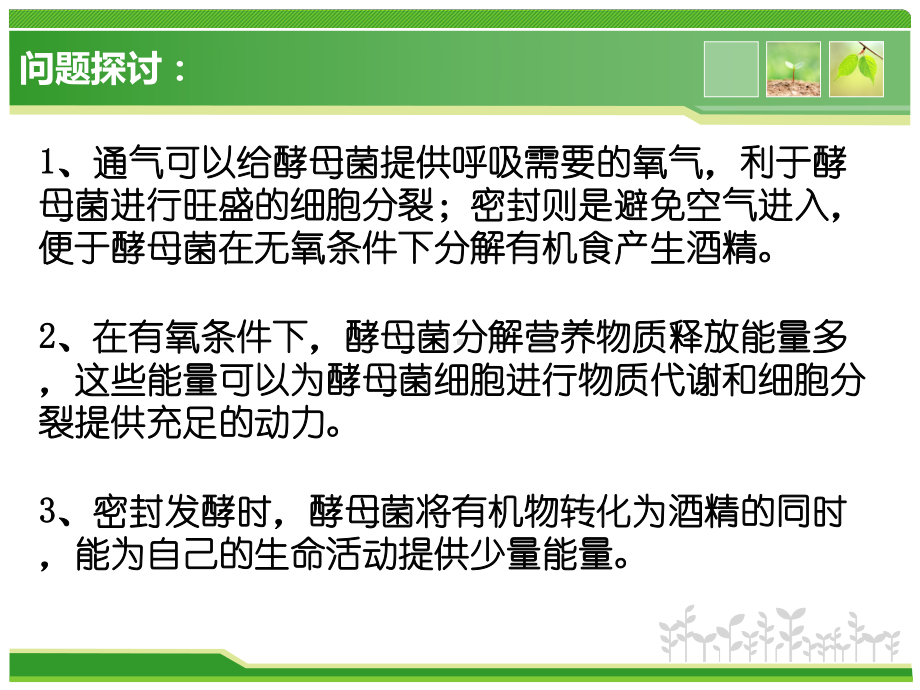 问题探讨：

1、通气可以给酵母菌提供呼吸需要的氧气，利于酵母菌进行旺盛的细胞分裂；密封则是避免空气进入，便于酵母菌在无氧条件下分解有机食产生酒精。

2、在有氧条件下，酵母菌分解营养物质释放能量多，这些能量可以为酵母菌细胞进行物质代谢和细胞分裂提供充足的动力。

3、密封发酵时，酵母菌将有机物转化为酒精的同时，能为自己的生命活动提供少量能量。